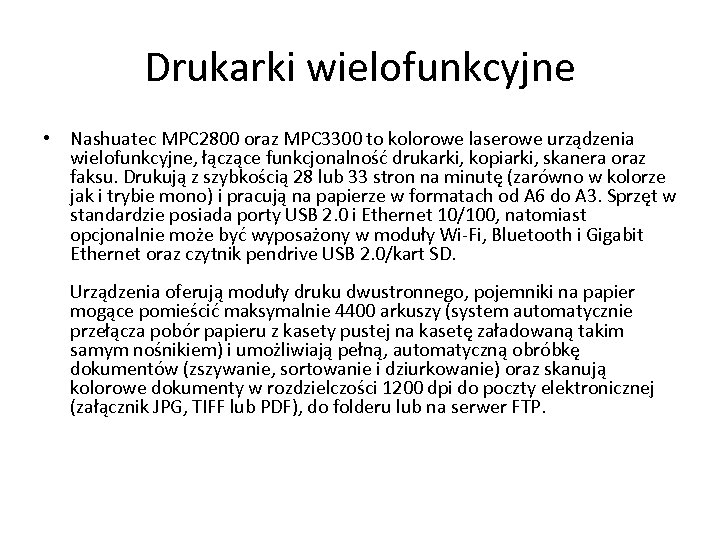 Drukarki wielofunkcyjne

• Nashuatec MPC2800 oraz MPC3300 to kolorowe laserowe urządzenia wielofunkcyjne, łączące funkcjonalność drukarki, kopiarki, skanera oraz faksu. Drukują z szybkością 28 lub 33 stron na minutę (zarówno w kolorze jak i trybie mono) i pracują na papierze w formatach od A6 do A3. Sprzęt w standardzie posiada porty USB 2.0 i Ethernet 10/100, natomiast opcjonalnie może być wyposażony w moduły Wi-Fi, Bluetooth i Gigabit Ethernet oraz czytnik pendrive USB 2.0/kart SD.

Urządzenia oferują moduły druku dwustronnego, pojemniki na papier mogące pomieścić maksymalnie 4400 arkuszy (system automatycznie przełącza pobór papieru z kasety pustej na kasetę załadowaną takim samym nośnikiem) i umożliwiają pełną, automatyczną obróbkę dokumentów (zszywanie, sortowanie i dziurkowanie) oraz skanują kolorowe dokumenty w rozdzielczości 1200 dpi do poczty elektronicznej (załącznik JPG, TIFF lub PDF), do folderu lub na serwer FTP.